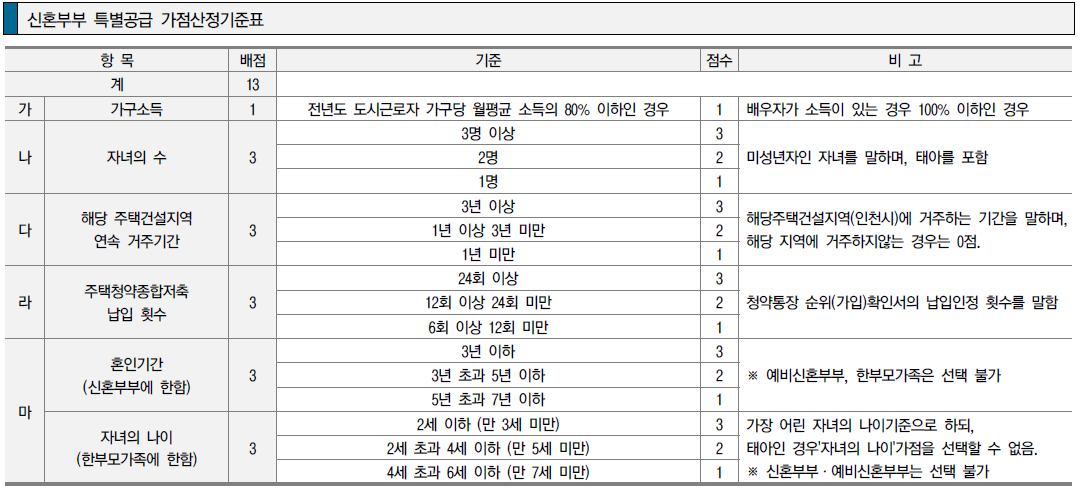 신혼부부 특별공급 가점산정기준표

| 항 목 | | 배점 | 기준 | 점수 | 비 고 |
|---|---|---|---|---|---|
| 계 | | 13 | | | |
| 가 | 가구소득 | 1 | 전년도 도시근로자 가구당 월평균 소득의 80% 이하인 경우 | 1 | 배우자가 소득이 있는 경우 100% 이하인 경우 |
| 나 | 자녀의 수 | 3 | 3명 이상 | 3 | 미성년자인 자녀를 말하며, 태아를 포함 |
| | | | 2명 | 2 | |
| | | | 1명 | 1 | |
| 다 | 해당 주택건설지역 연속 거주기간 | 3 | 3년 이상 | 3 | 해당주택건설지역(인천시)에 거주하는 기간을 말하며, 해당 지역에 거주하지않는 경우는 0점. |
| | | | 1년 이상 3년 미만 | 2 | |
| | | | 1년 미만 | 1 | |
| 라 | 주택청약종합저축 납입 횟수 | 3 | 24회 이상 | 3 | 청약통장 순위(가입)확인서의 납입인정 횟수를 말함 |
| | | | 12회 이상 24회 미만 | 2 | |
| | | | 6회 이상 12회 미만 | 1 | |
| 마 | 혼인기간 (신혼부부에 한함) | 3 | 3년 이하 | 3 | ※ 예비신혼부부, 한부모가족은 선택 불가 |
| | | | 3년 초과 5년 이하 | 2 | |
| | | | 5년 초과 7년 이하 | 1 | |
| | 자녀의 나이 (한부모가족에 한함) | 3 | 2세 이하 (만 3세 미만) | 3 | 가장 어린 자녀의 나이기준으로 하되, 태아인 경우'자녀의 나이'가점을 선택할 수 없음. ※ 신혼부부 · 예비신혼부부는 선택 불가 |
| | | | 2세 초과 4세 이하 (만 5세 미만) | 2 | |
| | | | 4세 초과 6세 이하 (만 7세 미만) | 1 | |